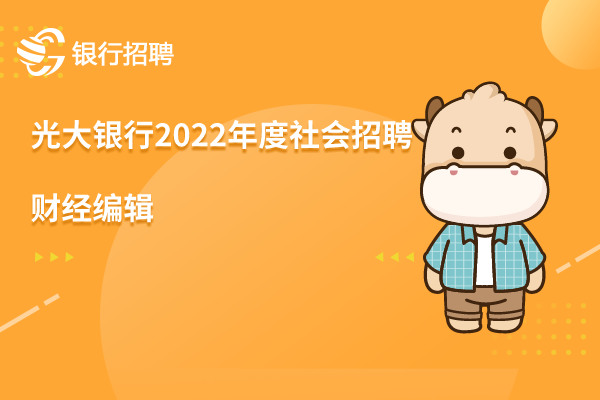 银行招聘

光大银行2022年度社会招聘

财经编辑